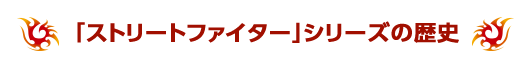 「ストリートファイター」シリーズの歴史